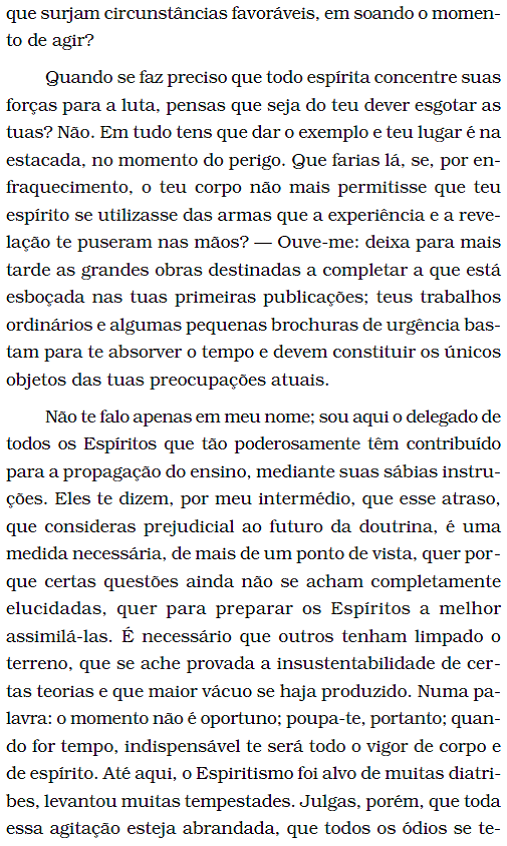 que surjam circunstâncias favoráveis, em soando o momento de agir?

Quando se faz preciso que todo espírita concentre suas forças para a luta, pensas que seja do teu dever esgotar as tuas? Não. Em tudo tens que dar o exemplo e teu lugar é na estacada, no momento do perigo. Que farias lá, se, por enfraquecimento, o teu corpo não mais permitisse que teu espírito se utilizasse das armas que a experiência e a revelação te puseram nas mãos? — Ouve-me: deixa para mais tarde as grandes obras destinadas a completar a que está esboçada nas tuas primeiras publicações; teus trabalhos ordinários e algumas pequenas brochuras de urgência bastam para te absorver o tempo e devem constituir os únicos objetos das tuas preocupações atuais.

Não te falo apenas em meu nome; sou aqui o delegado de todos os Espíritos que tão poderosamente têm contribuído para a propagação do ensino, mediante suas sábias instruções. Eles te dizem, por meu intermédio, que esse atraso, que consideras prejudicial ao futuro da doutrina, é uma medida necessária, de mais de um ponto de vista, quer porque certas questões ainda não se acham completamente elucidadas, quer para preparar os Espíritos a melhor assimilá-las. É necessário que outros tenham limpado o terreno, que se ache provada a insustentabilidade de certas teorias e que maior vácuo se haja produzido. Numa palavra: o momento não é oportuno; poupa-te, portanto; quando for tempo, indispensável te será todo o vigor de corpo e de espírito. Até aqui, o Espiritismo foi alvo de muitas diatribes, levantou muitas tempestades. Julgas, porém, que toda essa agitação esteja abrandada, que todos os ódios se te-